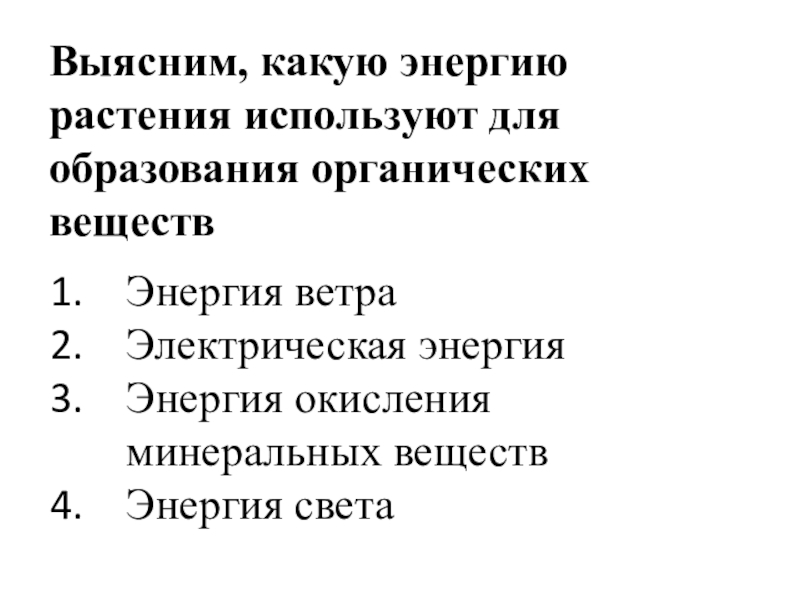 Выясним, какую энергию растения используют для образования органических веществ

1. Энергия ветра
2. Электрическая энергия
3. Энергия окисления минеральных веществ
4. Энергия света